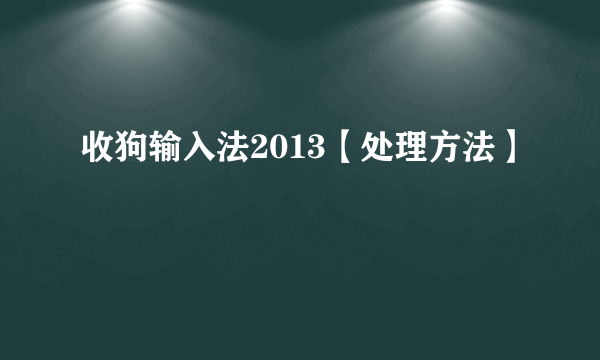 收狗输入法2013【处理方法】